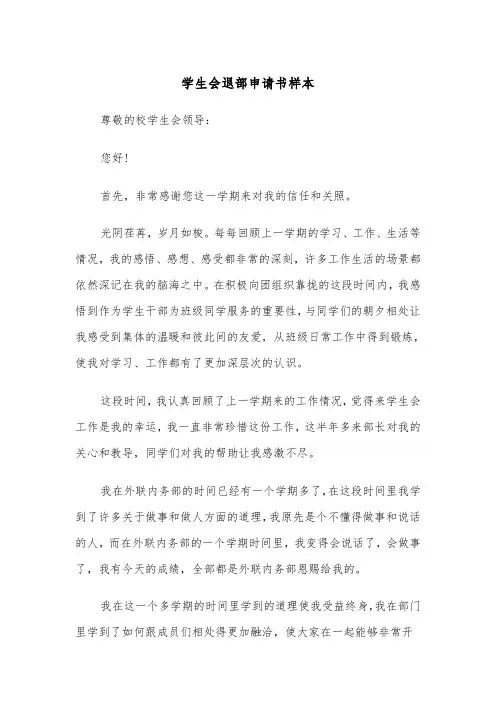 学生会退部申请书样本

尊敬的校学生会领导：

您好！

首先，非常感谢您这一学期来对我的信任和关照。

光阴荏苒，岁月如梭。每每回顾上一学期的学习、工作、生活等情况，我的感悟、感想、感受都非常的深刻，许多工作生活的场景都依然深记在我的脑海之中。在积极向团组织靠拢的这段时间内，我感悟到作为学生干部为班级同学服务的重要性，与同学们的朝夕相处让我感受到集体的温暖和彼此间的友爱，从班级日常工作中得到锻炼，使我对学习、工作都有了更加深层次的认识。

这段时间，我认真回顾了上一学期来的工作情况，觉得来学生会工作是我的幸运，我一直非常珍惜这份工作，这半年多来部长对我的关心和教导，同学们对我的帮助让我感激不尽。

我在外联内务部的时间已经有一个学期多了，在这段时间里我学到了许多关于做事和做人方面的道理，我原先是个不懂得做事和说话的人，而在外联内务部的一个学期时间里，我变得会说话了，会做事了，我有今天的成绩，全部都是外联内务部恩赐给我的。

我在这一个多学期的时间里学到的道理使我受益终身，我在部门里学到了如何跟成员们相处得更加融洽，使大家在一起能够非常开